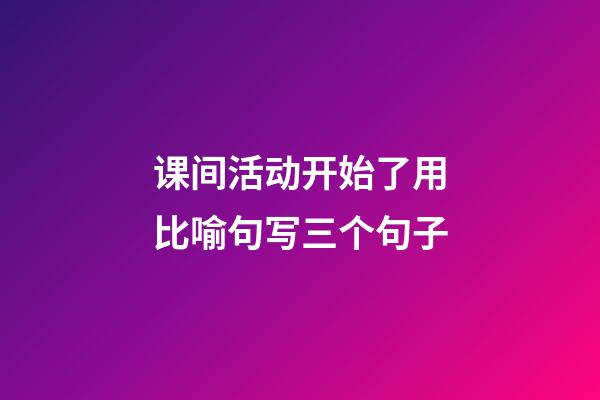 课间活动开始了用比喻句写三个句子